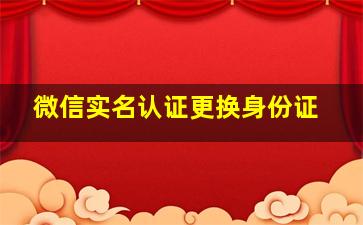 微信实名认证更换身份证